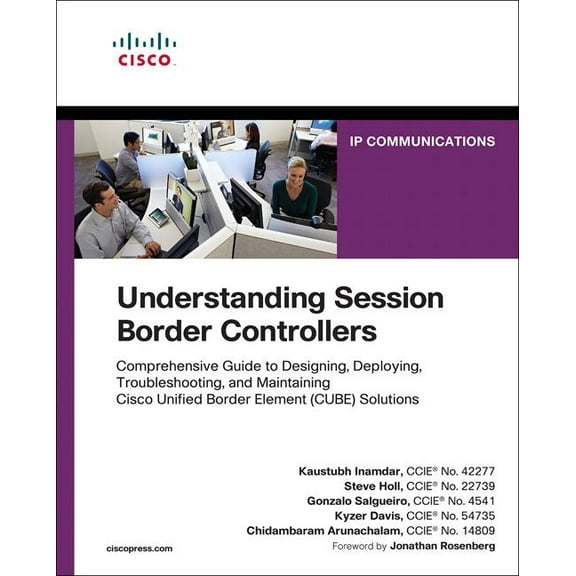 CISCO

IP COMMUNICATIONS

Understanding Session Border Controllers

Comprehensive Guide to Designing, Deploying, Troubleshooting, and Maintaining Cisco Unified Border Element (CUBE) Solutions

Kaustubh Inamdar, CCIE® No. 42277
Steve Holl, CCIE® No. 22739
Gonzalo Salgueiro, CCIE® No. 4541
Kyzer Davis, CCIE® No. 54735
Chidambaram Arunachalam, CCIE® No. 14809
Foreword by Jonathan Rosenberg

ciscopress.com